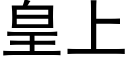 皇上